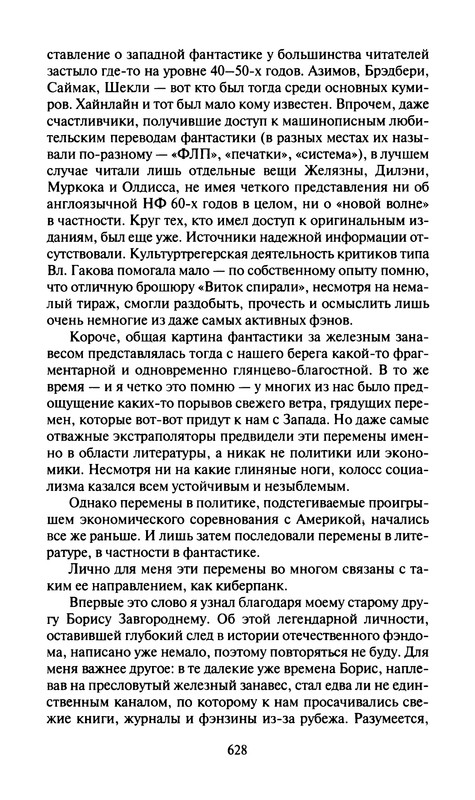 ставление о западной фантастике у большинства читателей застыло где-то на уровне 40—50-х годов. Азимов, Брэдбери, Саймак, Шекли — вот кто был тогда среди основных кумиров. Хайнлайн и тот был мало кому известен. Впрочем, даже счастливчики, получившие доступ к машинописным любительским переводам фантастики (в разных местах их называли по-разному — «ФЛП», «печатки», «система»), в лучшем случае читали лишь отдельные вещи Желязны, Дилэни, Муркока и Олдисса, не имея четкого представления ни об англоязычной НФ 60-х годов в целом, ни о «новой волне» в частности. Круг тех, кто имел доступ к оригинальным изданиям, был еще уже. Источники надежной информации отсутствовали. Культуртрегерская деятельность критиков типа Вл. Гакова помогала мало — по собственному опыту помню, что отличную брошюру «Виток спирали», несмотря на немалый тираж, смогли раздобыть, прочесть и осмыслить лишь очень немногие из даже самых активных фэнов.

Короче, общая картина фантастики за железным занавесом представлялась тогда с нашего берега какой-то фрагментарной и одновременно глянцево-благостной. В то же время — и я четко это помню — у многих из нас было предощущение каких-то порывов свежего ветра, грядущих перемен, которые вот-вот придут к нам с Запада. Но даже самые отважные экстраполяторы предвидели эти перемены именно в области литературы, а никак не политики или экономики. Несмотря ни на какие глиняные ноги, колосс социализма казался всем устойчивым и незыблемым.

Однако перемены в политике, подстегиваемые проигрышем экономического соревнования с Америкой, начались все же раньше. И лишь затем последовали перемены в литературе, в частности в фантастике.

Лично для меня эти перемены во многом связаны с таким ее направлением, как киберпанк.

Впервые это слово я узнал благодаря моему старому другу Борису Завгороднему. Об этой легендарной личности, оставившей глубокий след в истории отечественного фэндома, написано уже немало, поэтому повторяться не буду. Для меня важнее другое: в те далекие уже времена Борис, наплевав на пресловутый железный занавес, стал едва ли не единственным каналом, по которому к нам просачивались свежие книги, журналы и фэнзины из-за рубежа. Разумеется,

628